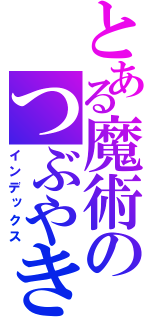 とある魔術のつぶやき
インデックス